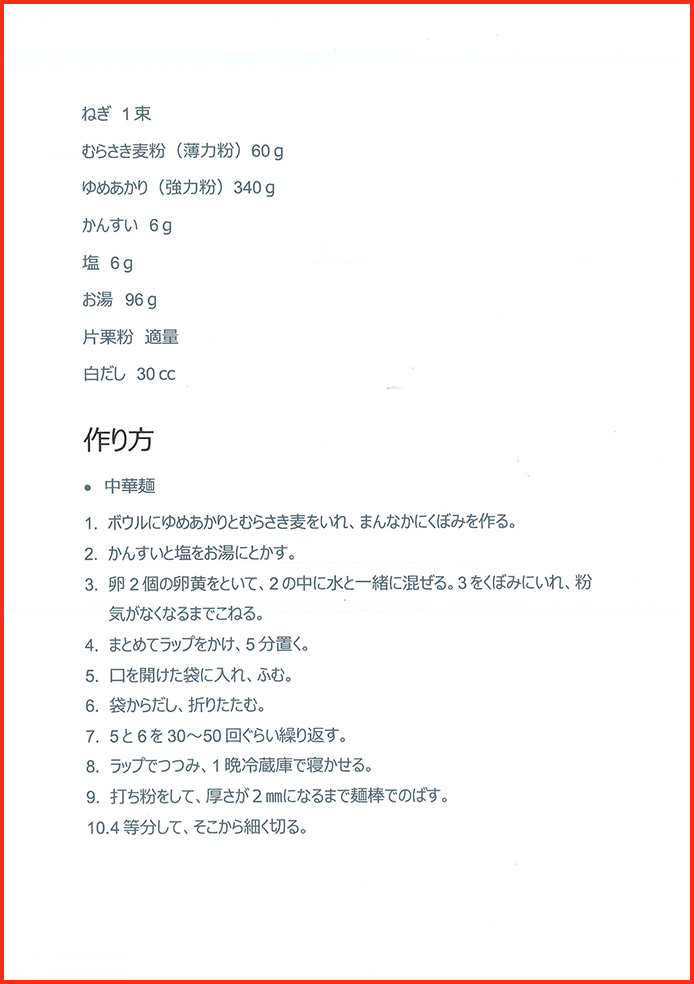 ねぎ 1束

むらさき麦粉（薄力粉）60ｇ

ゆめあかり（強力粉）340ｇ

かんすい 6ｇ

塩 6ｇ

お湯 96ｇ

片栗粉 適量

白だし 30㏄

作り方

● 中華麺

1. ボウルにゆめあかりとむらさき麦をいれ、まんなかにくぼみを作る。
2. かんすいと塩をお湯にとかす。
3. 卵２個の卵黄をといて、２の中に水と一緒に混ぜる。３をくぼみにいれ、粉気がなくなるまでこねる。
4. まとめてラップをかけ、５分置く。
5. 口を開けた袋に入れ、ふむ。
6. 袋からだし、折りたたむ。
7. ５と６を30～50回ぐらい繰り返す。
8. ラップでつつみ、１晩冷蔵庫で寝かせる。
9. 打ち粉をして、厚さが２㎜になるまで麺棒でのばす。
10.４等分して、そこから細く切る。